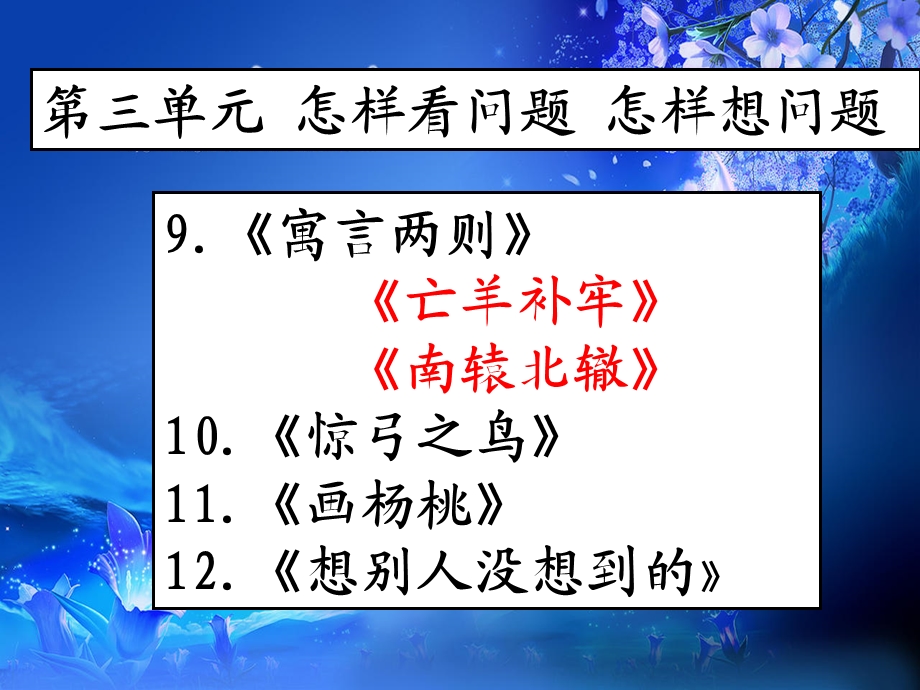 第三单元 怎样看问题 怎样想问题

9.《寓言两则》

《亡羊补牢》

《南辕北辙》

10.《惊弓之鸟》

11.《画杨桃》

12.《想别人没想到的》